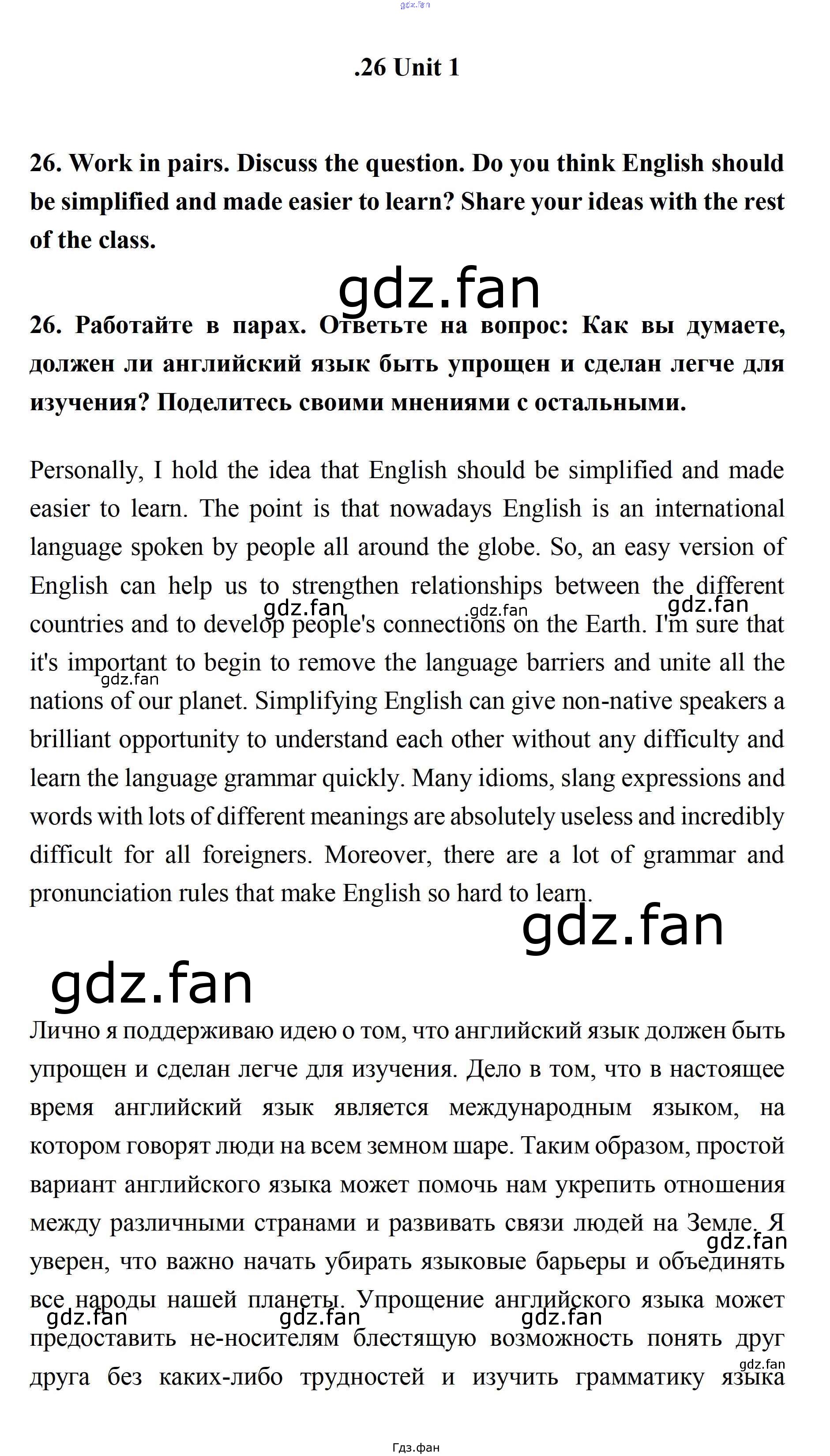 gdz.fan

.26 Unit 1

26. Work in pairs. Discuss the question. Do you think English should be simplified and made easier to learn? Share your ideas with the rest of the class.

gdz.fan

26. Работайте в парах. Ответьте на вопрос: Как вы думаете, должен ли английский язык быть упрощен и сделан легче для изучения? Поделитесь своими мнениями с остальными.

Personally, I hold the idea that English should be simplified and made easier to learn. The point is that nowadays English is an international language spoken by people all around the globe. So, an easy version of English can help us to strengthen relationships between the different countries and to develop people's connections on the Earth. I'm sure that it's important to begin to remove the language barriers and unite all the nations of our planet. Simplifying English can give non-native speakers a brilliant opportunity to understand each other without any difficulty and learn the language grammar quickly. Many idioms, slang expressions and words with lots of different meanings are absolutely useless and incredibly difficult for all foreigners. Moreover, there are a lot of grammar and pronunciation rules that make English so hard to learn.

gdz.fan gdz.fan gdz.fan gdz.fan

gdz.fan

gdz.fan

Лично я поддерживаю идею о том, что английский язык должен быть упрощен и сделан легче для изучения. Дело в том, что в настоящее время английский язык является международным языком, на котором говорят люди на всем земном шаре. Таким образом, простой вариант английского языка может помочь нам укрепить отношения между различными странами и развивать связи людей на Земле. Я уверен, что важно начать убирать языковые барьеры и объединять все народы нашей планеты. Упрощение английского языка может предоставить не-носителям блестящую возможность понять друг друга без каких-либо трудностей и изучить грамматику языка

gdz.fan gdz.fan gdz.fan gdz.fan gdz.fan

Гдз.фан